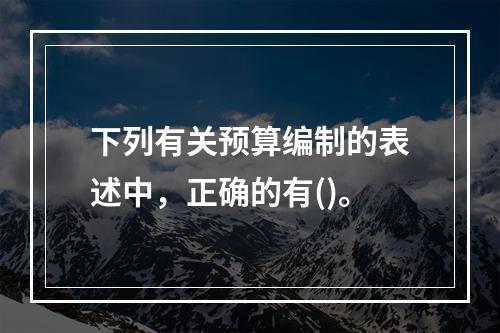 下列有关预算编制的表述中，正确的有()。